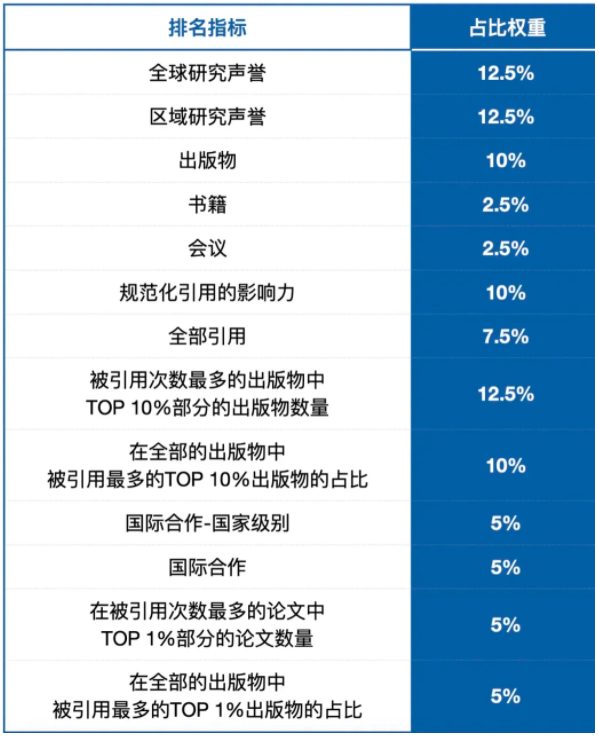 | 排名指标 | 占比权重 |
|---|---|
| 全球研究声誉 | 12.5% |
| 区域研究声誉 | 12.5% |
| 出版物 | 10% |
| 书籍 | 2.5% |
| 会议 | 2.5% |
| 规范化引用的影响力 | 10% |
| 全部引用 | 7.5% |
| 被引用次数最多的出版物中 TOP 10%部分的出版物数量 | 12.5% |
| 在全部的出版物中 被引用最多的TOP 10%出版物的占比 | 10% |
| 国际合作-国家级别 | 5% |
| 国际合作 | 5% |
| 在被引用次数最多的论文中 TOP 1%部分的论文数量 | 5% |
| 在全部的出版物中 被引用最多的TOP 1%出版物的占比 | 5% |